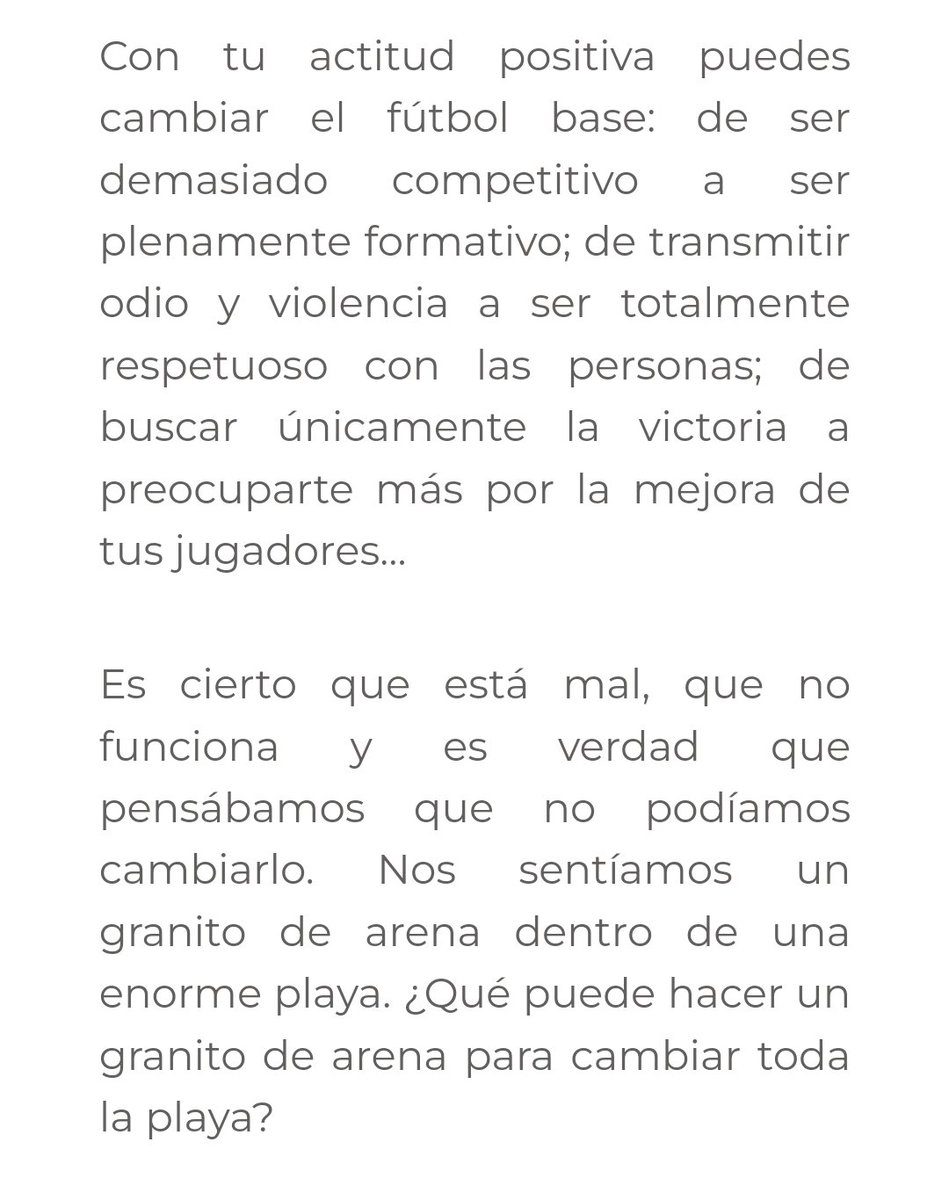 Con tu actitud positiva puedes cambiar el fútbol base: de ser demasiado competitivo a ser plenamente formativo; de transmitir odio y violencia a ser totalmente respetuoso con las personas; de buscar únicamente la victoria a preocuparte más por la mejora de tus jugadores...

Es cierto que está mal, que no funciona y es verdad que pensábamos que no podíamos cambiarlo. Nos sentíamos un granito de arena dentro de una enorme playa. ¿Qué puede hacer un granito de arena para cambiar toda la playa?